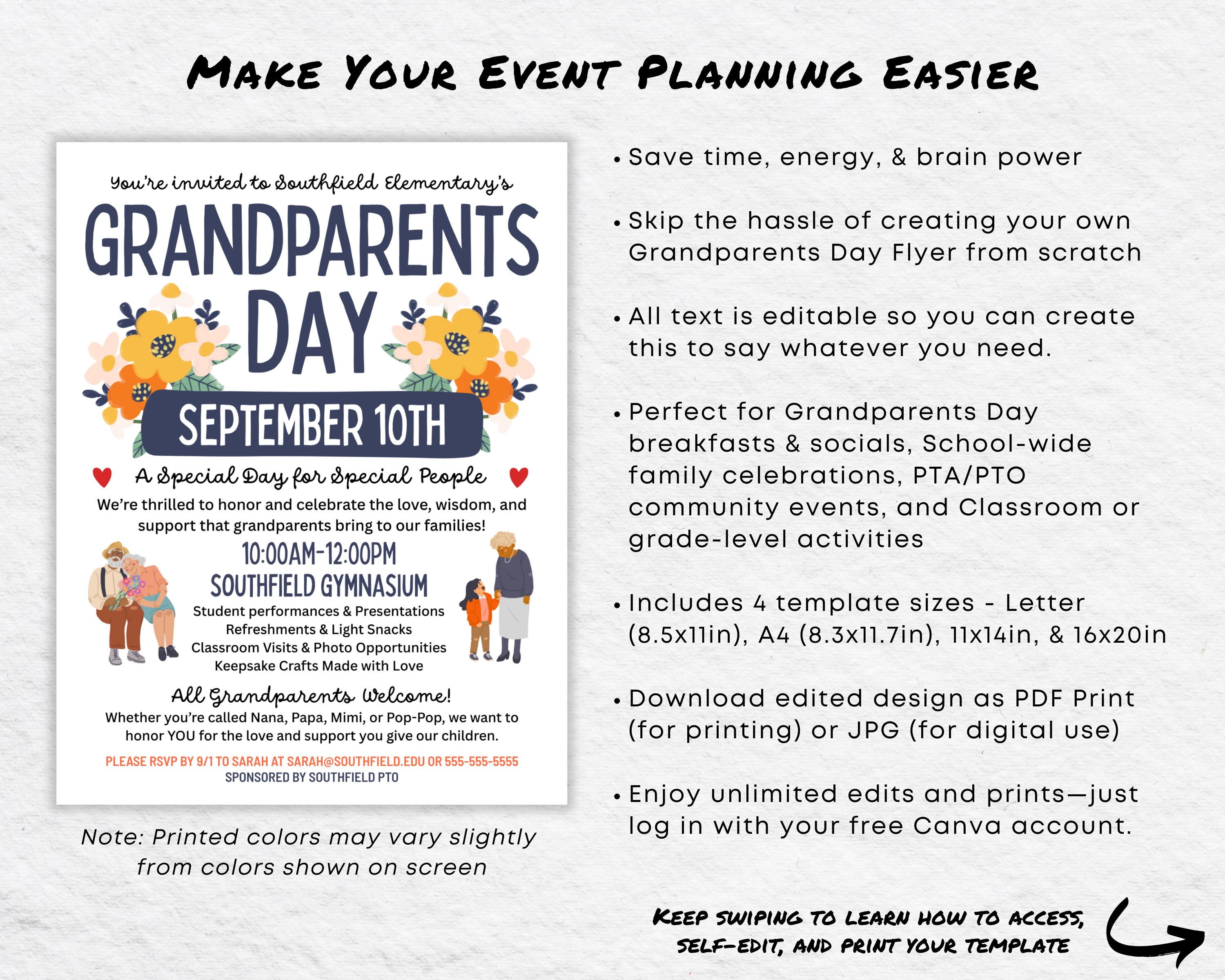 MAKE YOUR EVENT PLANNING EASIER

You're invited to Southfield Elementary's

GRANDPARENTS DAY

SEPTEMBER 10TH

A Special Day for Special People

We're thrilled to honor and celebrate the love, wisdom, and support that grandparents bring to our families!

10:00AM-12:00PM
SOUTHFIELD GYMNASIUM

Student performances & Presentations
Refreshments & Light Snacks
Classroom Visits & Photo Opportunities
Keepsake Crafts Made with Love

All Grandparents Welcome!

Whether you're called Nana, Papa, Mimi, or Pop-Pop, we want to honor YOU for the love and support you give our children.

PLEASE RSVP BY 9/1 TO SARAH AT SARAH@SOUTHFIELD.EDU OR 555-555-5555
SPONSORED BY SOUTHFIELD PTO

Note: Printed colors may vary slightly from colors shown on screen

• Save time, energy, & brain power

• Skip the hassle of creating your own Grandparents Day Flyer from scratch

• All text is editable so you can create this to say whatever you need.

• Perfect for Grandparents Day breakfasts & socials, School-wide family celebrations, PTA/PTO community events, and Classroom or grade-level activities

• Includes 4 template sizes - Letter (8.5x11in), A4 (8.3x11.7in), 11x14in, & 16x20in

• Download edited design as PDF Print (for printing) or JPG (for digital use)

• Enjoy unlimited edits and prints—just log in with your free Canva account.

KEEP SWIPING TO LEARN HOW TO ACCESS, SELF-EDIT, AND PRINT YOUR TEMPLATE